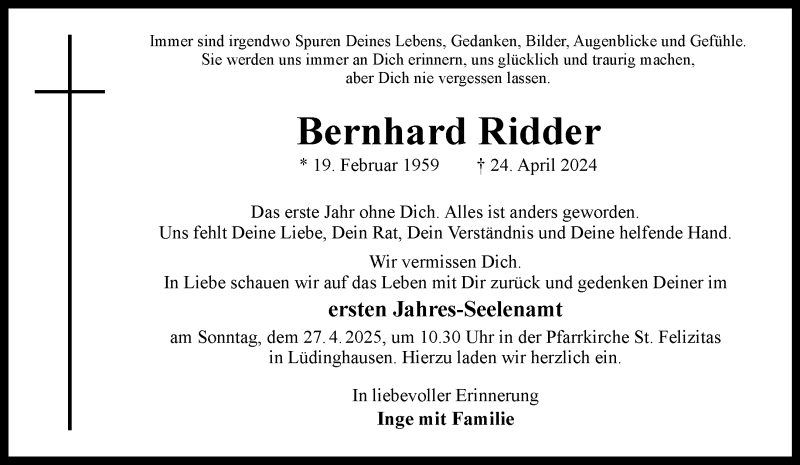 Immer sind irgendwo Spuren Deines Lebens, Gedanken, Bilder, Augenblicke und Gefühle. Sie werden uns immer an Dich erinnern, uns glücklich und traurig machen, aber Dich nie vergessen lassen.

Bernhard Ridder

* 19. Februar 1959 † 24. April 2024

Das erste Jahr ohne Dich. Alles ist anders geworden. Uns fehlt Deine Liebe, Dein Rat, Dein Verständnis und Deine helfende Hand.

Wir vermissen Dich.
In Liebe schauen wir auf das Leben mit Dir zurück und gedenken Deiner im

ersten Jahres-Seelenamt

am Sonntag, dem 27. 4. 2025, um 10.30 Uhr in der Pfarrkirche St. Felizitas in Lüdinghausen. Hierzu laden wir herzlich ein.

In liebevoller Erinnerung
Inge mit Familie